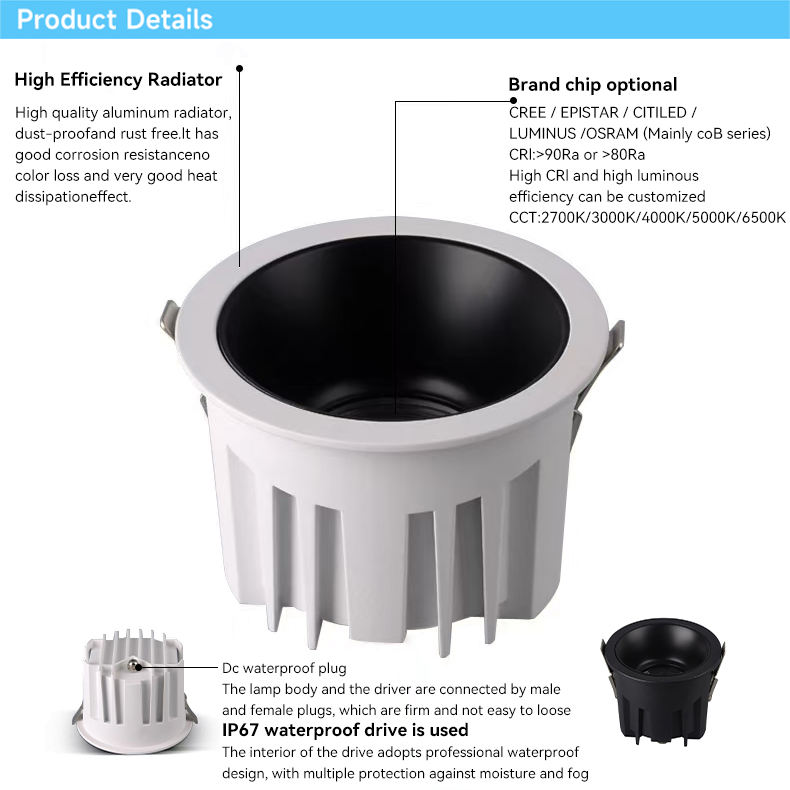 Product Details

High Efficiency Radiator

High quality aluminum radiator, dust-proofand rust free.It has good corrosion resistanceno color loss and very good heat dissipationeffect.

Brand chip optional

CREE / EPISTAR / CITILED / LUMINUS /OSRAM (Mainly coB series)
CRI:>90Ra or >80Ra
High CRI and high luminous efficiency can be customized
CCT:2700K/3000K/4000K/5000K/6500K

Dc waterproof plug
The lamp body and the driver are connected by male and female plugs, which are firm and not easy to loose

IP67 waterproof drive is used
The interior of the drive adopts professional waterproof design, with multiple protection against moisture and fog